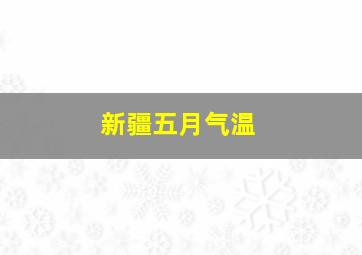 新疆五月气温